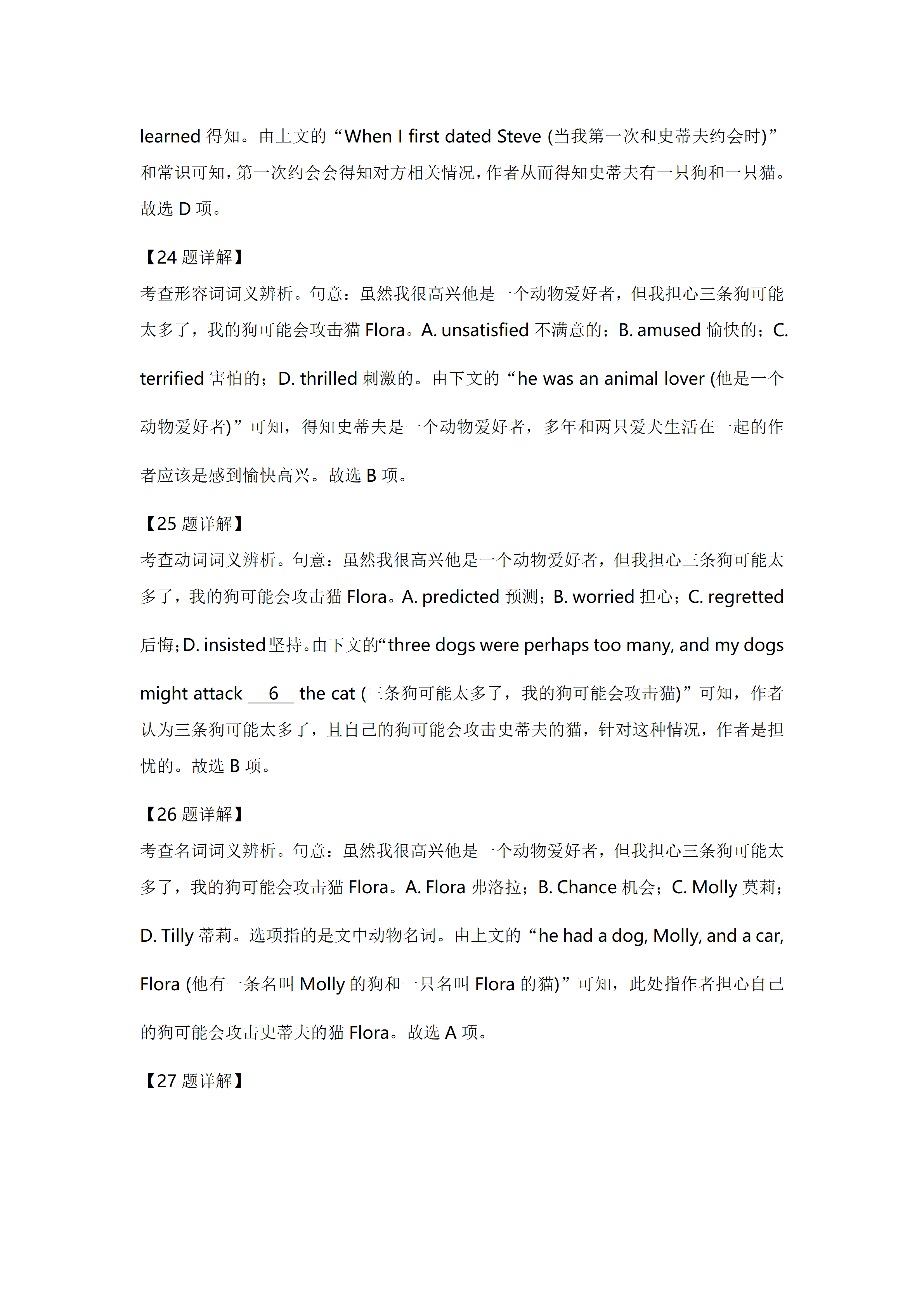 learned 得知。由上文的“When I first dated Steve (当我第一次和史蒂夫约会时)”和常识可知，第一次约会会得知对方相关情况，作者从而得知史蒂夫有一只狗和一只猫。故选 D 项。

【24 题详解】
考查形容词词义辨析。句意：虽然我很高兴他是一个动物爱好者，但我担心三条狗可能太多了，我的狗可能会攻击猫 Flora。A. unsatisfied 不满意的；B. amused 愉快的；C. terrified 害怕的；D. thrilled 刺激的。由下文的“he was an animal lover (他是一个动物爱好者)”可知，得知史蒂夫是一个动物爱好者，多年和两只爱犬生活在一起的作者应该是感到愉快高兴。故选 B 项。

【25 题详解】
考查动词词义辨析。句意：虽然我很高兴他是一个动物爱好者，但我担心三条狗可能太多了，我的狗可能会攻击猫 Flora。A. predicted 预测；B. worried 担心；C. regretted 后悔；D. insisted 坚持。由下文的“three dogs were perhaps too many, and my dogs might attack __6__ the cat (三条狗可能太多了，我的狗可能会攻击猫)”可知，作者认为三条狗可能太多了，且自己的狗可能会攻击史蒂夫的猫，针对这种情况，作者是担忧的。故选 B 项。

【26 题详解】
考查名词词义辨析。句意：虽然我很高兴他是一个动物爱好者，但我担心三条狗可能太多了，我的狗可能会攻击猫 Flora。A. Flora 弗洛拉；B. Chance 机会；C. Molly 莫莉；D. Tilly 蒂莉。选项指的是文中动物名词。由上文的“he had a dog, Molly, and a car, Flora (他有一条名叫 Molly 的狗和一只名叫 Flora 的猫)”可知，此处指作者担心自己的狗可能会攻击史蒂夫的猫 Flora。故选 A 项。

【27 题详解】